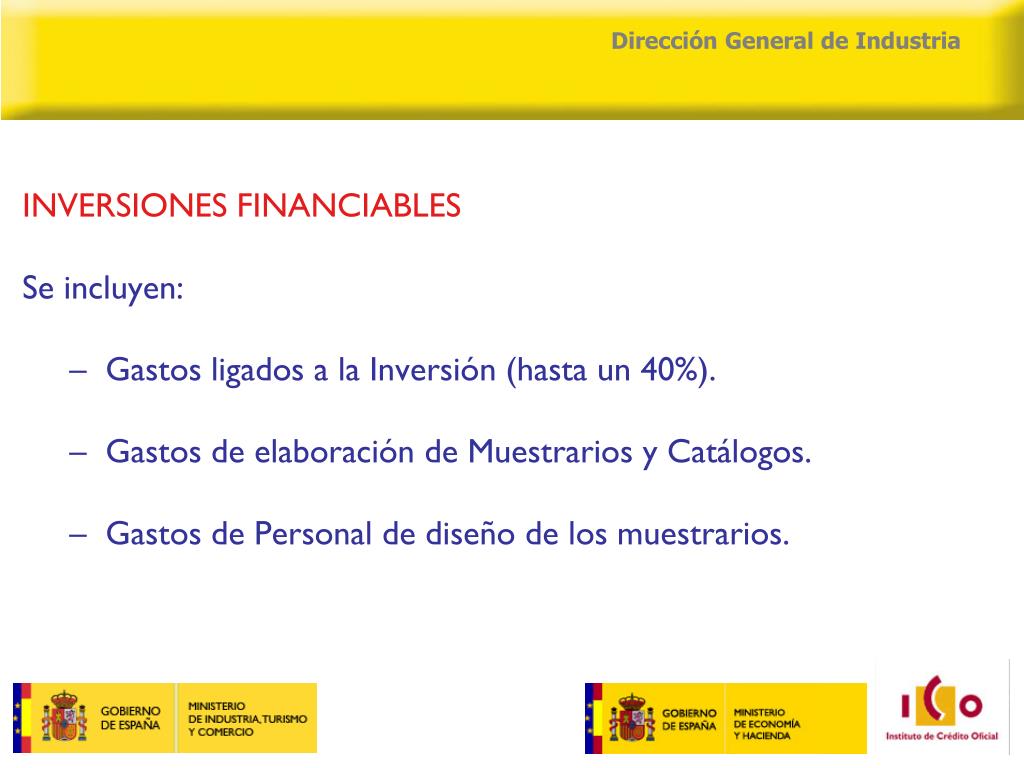 Dirección General de Industria

INVERSIONES FINANCIABLES

Se incluyen:

– Gastos ligados a la Inversión (hasta un 40%).

– Gastos de elaboración de Muestrarios y Catálogos.

– Gastos de Personal de diseño de los muestrarios.

GOBIERNO DE ESPAÑA

MINISTERIO DE INDUSTRIA, TURISMO Y COMERCIO

GOBIERNO DE ESPAÑA

MINISTERIO DE ECONOMÍA Y HACIENDA

ICO

Instituto de Crédito Oficial